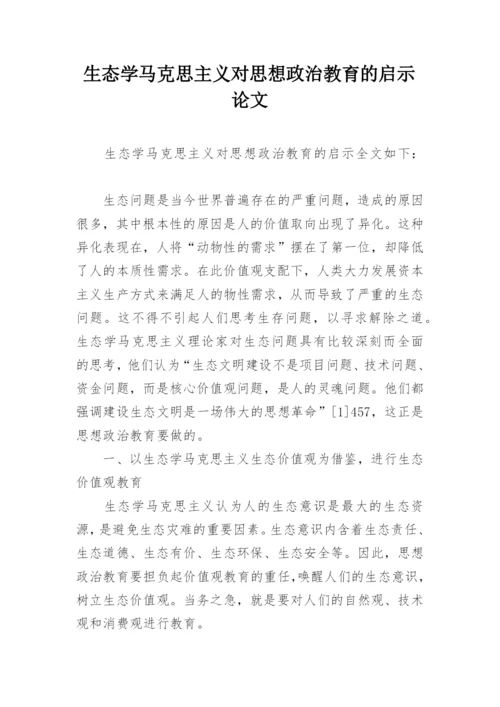 生态学马克思主义对思想政治教育的启示论文

生态学马克思主义对思想政治教育的启示全文如下：

生态问题是当今世界普遍存在的严重问题，造成的原因很多，其中根本性的原因是人的价值取向出现了异化。这种异化表现在，人将“动物性的需求”摆在了第一位，却降低了人的本质性需求。在此价值观支配下，人类大力发展资本主义生产方式来满足人的物性需求，从而导致了严重的生态问题。这不得不引起人们思考生存问题，以寻求解除之道。生态学马克思主义理论家对生态问题具有比较深刻而全面的思考，他们认为“生态文明建设不是项目问题、技术问题、资金问题，而是核心价值观问题，是人的灵魂问题。他们都强调建设生态文明是一场伟大的思想革命”[1]457，这正是思想政治教育要做的。

一、以生态学马克思主义生态价值观为借鉴，进行生态价值观教育

生态学马克思主义认为人的生态意识是最大的生态资源，是避免生态灾难的重要因素。生态意识内含着生态责任、生态道德、生态有价、生态环保、生态安全等。因此，思想政治教育要担负起价值观教育的重任,唤醒人们的生态意识，树立生态价值观。当务之急，就是要对人们的自然观、技术观和消费观进行教育。